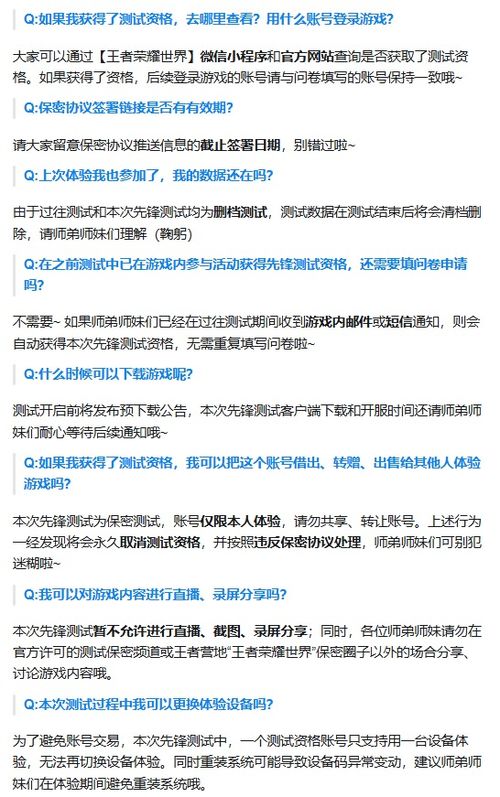 Q:如果我获得了测试资格，去哪里查看？用什么账号登录游戏？

大家可以通过【王者荣耀世界】微信小程序和官方网站查询是否获取了测试资格。如果获得了资格，后续登录游戏的账号请与问卷填写的账号保持一致哦~

Q:保密协议签署链接是否有有效期？

请大家留意保密协议推送信息的截止签署日期，别错过啦~

Q:上次体验我也参加了，我的数据还在吗？

由于过往测试和本次先锋测试均为删档测试，测试数据在测试结束后将会清档删除，请师弟师妹们理解（鞠躬）

Q:在之前测试中已在游戏内参与活动获得先锋测试资格，还需要填问卷申请吗？

不需要~ 如果师弟师妹们已经在过往测试期间收到游戏内邮件或短信通知，则会自动获得本次先锋测试资格，无需重复填写问卷啦~

Q:什么时候可以下载游戏呢？

测试开启前将发布预下载公告，本次先锋测试客户端下载和开服时间还请师弟师妹们耐心等待后续通知哦~

Q:如果我获得了测试资格，我可以把这个账号借出、转赠、出售给其他人体验游戏吗？

本次先锋测试为保密测试，账号仅限本人体验，请勿共享、转让账号。上述行为一经发现将会永久取消测试资格，并按照违反保密协议处理，师弟师妹们可别犯迷糊啦~

Q:我可以对游戏内容进行直播、录屏分享吗？

本次先锋测试暂不允许进行直播、截图、录屏分享；同时，各位师弟师妹请勿在官方许可的测试保密频道或王者营地“王者荣耀世界”保密圈子以外的场合分享、讨论游戏内容哦。

Q:本次测试过程中我可以更换体验设备吗？

为了避免账号交易，本次先锋测试中，一个测试资格账号只支持用一台设备体验，无法再切换设备体验。同时重装系统可能导致设备码异常变动，建议师弟师妹们在体验期间避免重装系统哦。